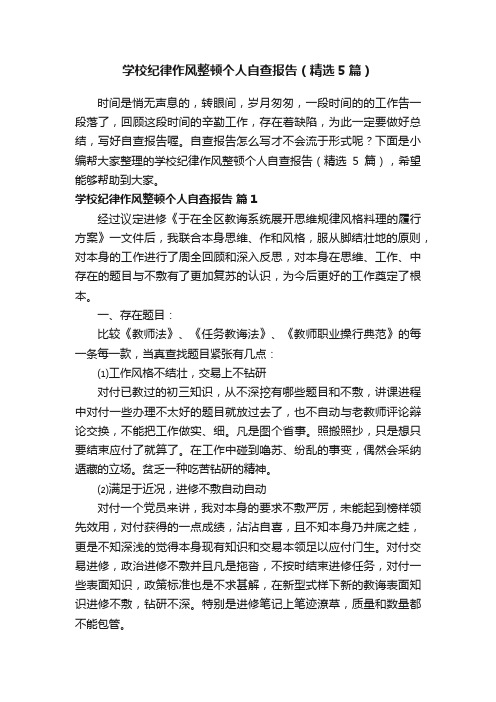 学校纪律作风整顿个人自查报告（精选5篇）

时间是悄无声息的，转眼间，岁月匆匆，一段时间的的工作告一段落了，回顾这段时间的辛勤工作，存在着缺陷，为此一定要做好总结，写好自查报告喔。自查报告怎么写才不会流于形式呢？下面是小编帮大家整理的学校纪律作风整顿个人自查报告（精选 5 篇），希望能够帮助到大家。

学校纪律作风整顿个人自查报告 篇1

经过议定进修《于在全区教诲系统展开思维规律风格料理的履行方案》一文件后，我联合本身思维、作和风格，服从脚结壮地的原则，对本身的工作进行了周全回顾和深入反思，对本身在思维、工作、中存在的题目与不敷有了更加复苏的认识，为今后更好的工作奠定了根本。

一、存在题目：

比较《教师法》、《任务教诲法》、《教师职业操行典范》的每一条每一款，当真查找题目紧张有几点：

⑴工作风格不结壮，交易上不钻研

对付已教过的初三知识，从不深挖有哪些题目和不敷，讲课进程中对付一些办理不太好的题目就放过去了，也不自动与老教师评论辩论交换，不能把工作做实、细。凡是图个省事。照搬照抄，只是想只要结束应付了就算了。在工作中碰到噜苏、纷乱的事变，偶然会采纳遁藏的立场。贫乏一种吃苦钻研的精神。

⑵满足于近况，进修不敷自动自动

对付一个党员来讲，我对本身的要求不敷严厉，未能起到榜样领先效用，对付获得的一点成绩，沾沾自喜，且不知本身乃井底之蛙，更是不知深浅的觉得本身现有知识和交易本领足以应付门生。对付交易进修，政治进修不敷并且凡是拖沓，不按时结束进修任务，对付一些表面知识，政策标准也是不求甚解，在新型式样下新的教诲表面知识进修不敷，钻研不深。特别是进修笔记上笔迹潦草，质量和数量都不能包管。